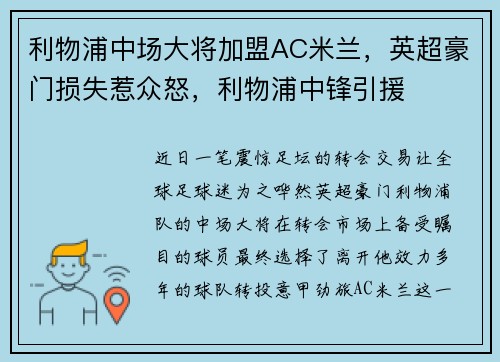 利物浦中场大将加盟AC米兰，英超豪门损失惹众怒，利物浦中锋引援

近日一笔震惊足坛的转会交易让全球足球迷为之哗然英超豪门利物浦队的中场大将在转会市场上备受瞩目的球员最终选择了离开他效力多年的球队转投意甲劲旅AC米兰这一